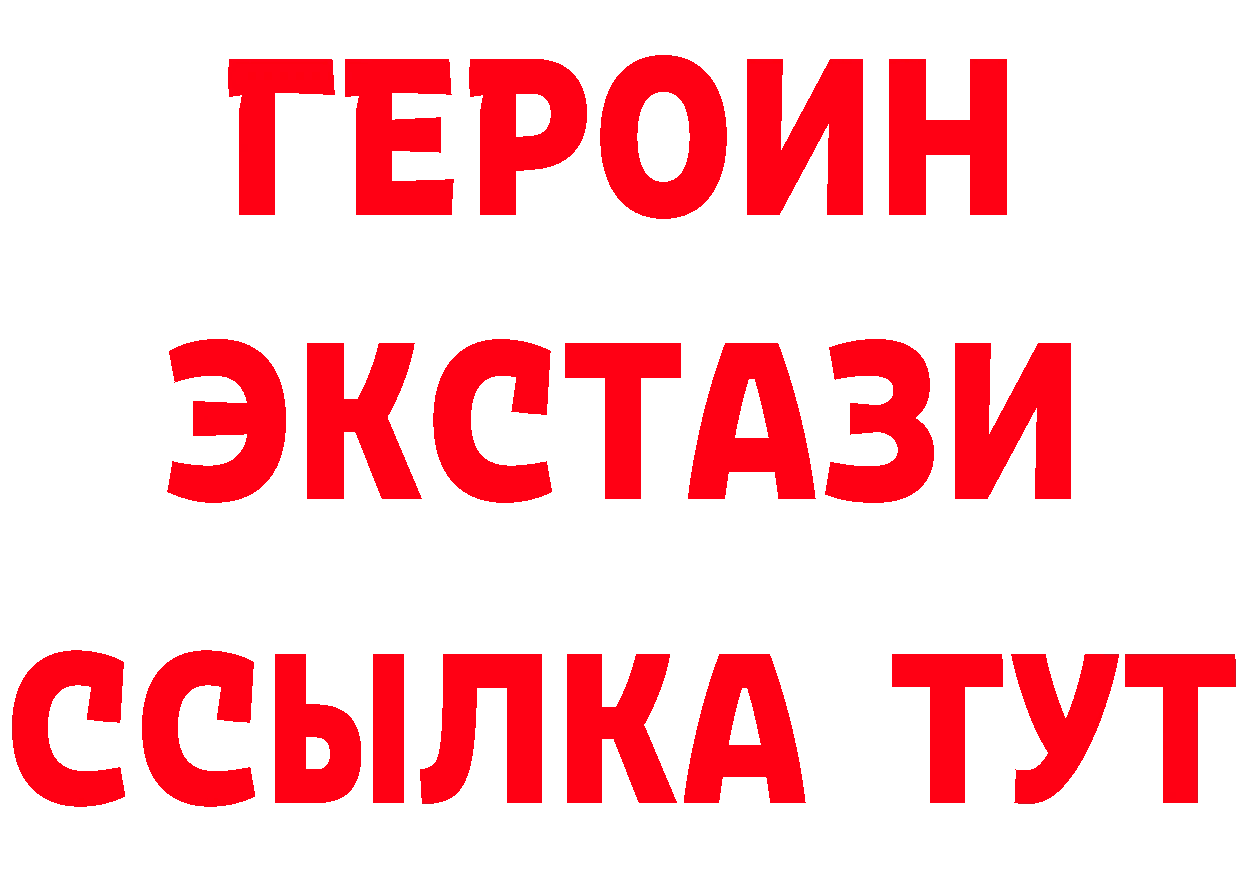 ГЕРОИН
ЭКСТАЗИ
ССЫЛКА ТУТ